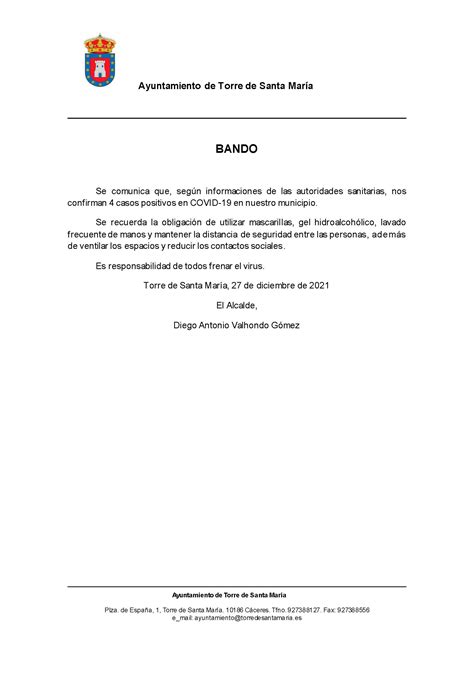 Ayuntamiento de Torre de Santa María

BANDO

Se comunica que, según informaciones de las autoridades sanitarias, nos confirman 4 casos positivos en COVID-19 en nuestro municipio.

Se recuerda la obligación de utilizar mascarillas, gel hidroalcohólico, lavado frecuente de manos y mantener la distancia de seguridad entre las personas, además de ventilar los espacios y reducir los contactos sociales.

Es responsabilidad de todos frenar el virus.

Torre de Santa María, 27 de diciembre de 2021

El Alcalde,

Diego Antonio Valhondo Gómez

Ayuntamiento de Torre de Santa María

Plza. de España, 1, Torre de Santa María. 10186 Cáceres. Tfno. 927388127. Fax: 927388556
e_mail: ayuntamiento@torredesantamaria.es